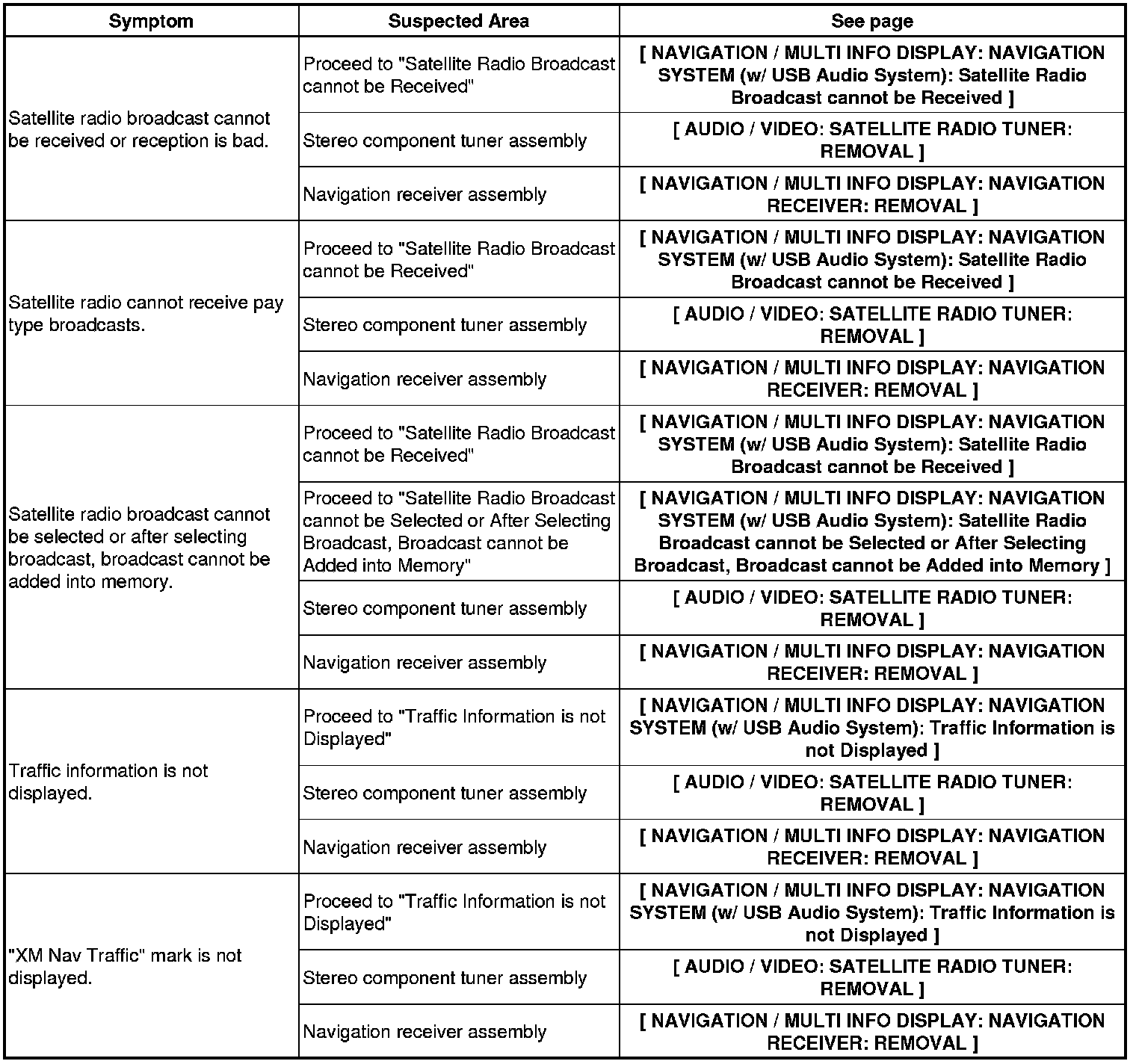 | Symptom | Suspected Area | See page |
|---|---|---|
| Satellite radio broadcast cannot be received or reception is bad. | Proceed to "Satellite Radio Broadcast cannot be Received" | [ NAVIGATION / MULTI INFO DISPLAY: NAVIGATION SYSTEM (w/ USB Audio System): Satellite Radio Broadcast cannot be Received ] |
| | Stereo component tuner assembly | [ AUDIO / VIDEO: SATELLITE RADIO TUNER: REMOVAL ] |
| | Navigation receiver assembly | [ NAVIGATION / MULTI INFO DISPLAY: NAVIGATION RECEIVER: REMOVAL ] |
| Satellite radio cannot receive pay type broadcasts. | Proceed to "Satellite Radio Broadcast cannot be Received" | [ NAVIGATION / MULTI INFO DISPLAY: NAVIGATION SYSTEM (w/ USB Audio System): Satellite Radio Broadcast cannot be Received ] |
| | Stereo component tuner assembly | [ AUDIO / VIDEO: SATELLITE RADIO TUNER: REMOVAL ] |
| | Navigation receiver assembly | [ NAVIGATION / MULTI INFO DISPLAY: NAVIGATION RECEIVER: REMOVAL ] |
| Satellite radio broadcast cannot be selected or after selecting broadcast, broadcast cannot be added into memory. | Proceed to "Satellite Radio Broadcast cannot be Received" | [ NAVIGATION / MULTI INFO DISPLAY: NAVIGATION SYSTEM (w/ USB Audio System): Satellite Radio Broadcast cannot be Received ] |
| | Proceed to "Satellite Radio Broadcast cannot be Selected or After Selecting Broadcast, Broadcast cannot be Added into Memory" | [ NAVIGATION / MULTI INFO DISPLAY: NAVIGATION SYSTEM (w/ USB Audio System): Satellite Radio Broadcast cannot be Selected or After Selecting Broadcast, Broadcast cannot be Added into Memory ] |
| | Stereo component tuner assembly | [ AUDIO / VIDEO: SATELLITE RADIO TUNER: REMOVAL ] |
| | Navigation receiver assembly | [ NAVIGATION / MULTI INFO DISPLAY: NAVIGATION RECEIVER: REMOVAL ] |
| Traffic information is not displayed. | Proceed to "Traffic Information is not Displayed" | [ NAVIGATION / MULTI INFO DISPLAY: NAVIGATION SYSTEM (w/ USB Audio System): Traffic Information is not Displayed ] |
| | Stereo component tuner assembly | [ AUDIO / VIDEO: SATELLITE RADIO TUNER: REMOVAL ] |
| | Navigation receiver assembly | [ NAVIGATION / MULTI INFO DISPLAY: NAVIGATION RECEIVER: REMOVAL ] |
| "XM Nav Traffic" mark is not displayed. | Proceed to "Traffic Information is not Displayed" | [ NAVIGATION / MULTI INFO DISPLAY: NAVIGATION SYSTEM (w/ USB Audio System): Traffic Information is not Displayed ] |
| | Stereo component tuner assembly | [ AUDIO / VIDEO: SATELLITE RADIO TUNER: REMOVAL ] |
| | Navigation receiver assembly | [ NAVIGATION / MULTI INFO DISPLAY: NAVIGATION RECEIVER: REMOVAL ] |